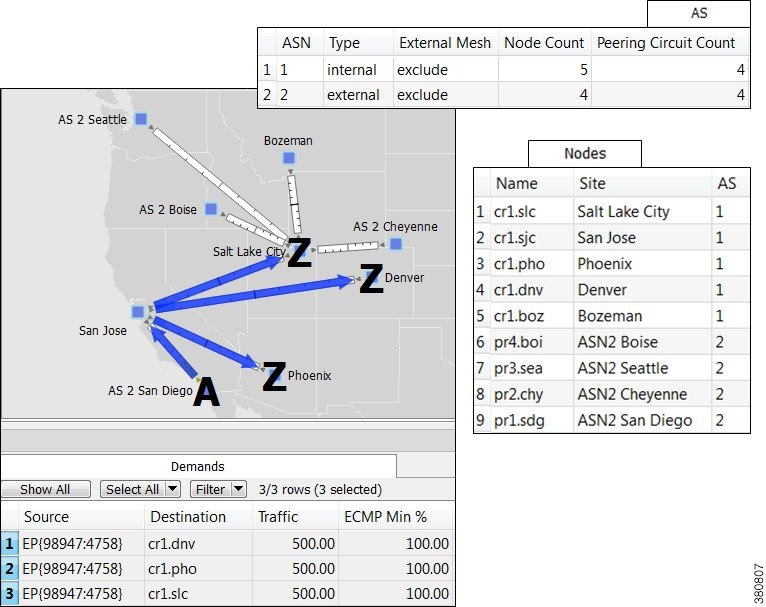 AS

| | ASN | Type | External Mesh | Node Count | Peering Circuit Count |
|---|---|---|---|---|---|
| 1 | 1 | internal | exclude | 5 | 4 |
| 2 | 2 | external | exclude | 4 | 4 |

AS 2 Seattle
Bozeman
AS 2 Boise
AS 2 Cheyenne
Salt Lake City
Z
Z
Denver
San Jose
Z
Phoenix
AS 2 San Diego
A

Nodes

| | Name | Site | AS |
|---|---|---|---|
| 1 | cr1.slc | Salt Lake City | 1 |
| 2 | cr1.sjc | San Jose | 1 |
| 3 | cr1.pho | Phoenix | 1 |
| 4 | cr1.dnv | Denver | 1 |
| 5 | cr1.boz | Bozeman | 1 |
| 6 | pr4.boi | ASN2 Boise | 2 |
| 7 | pr3.sea | ASN2 Seattle | 2 |
| 8 | pr2.chy | ASN2 Cheyenne | 2 |
| 9 | pr1.sdg | ASN2 San Diego | 2 |

Demands

Show All  Select All  Filter  3/3 rows (3 selected)

| | Source | Destination | Traffic | ECMP Min % |
|---|---|---|---|---|
| 1 | EP{98947:4758} | cr1.dnv | 500.00 | 100.00 |
| 2 | EP{98947:4758} | cr1.pho | 500.00 | 100.00 |
| 3 | EP{98947:4758} | cr1.slc | 500.00 | 100.00 |

380807